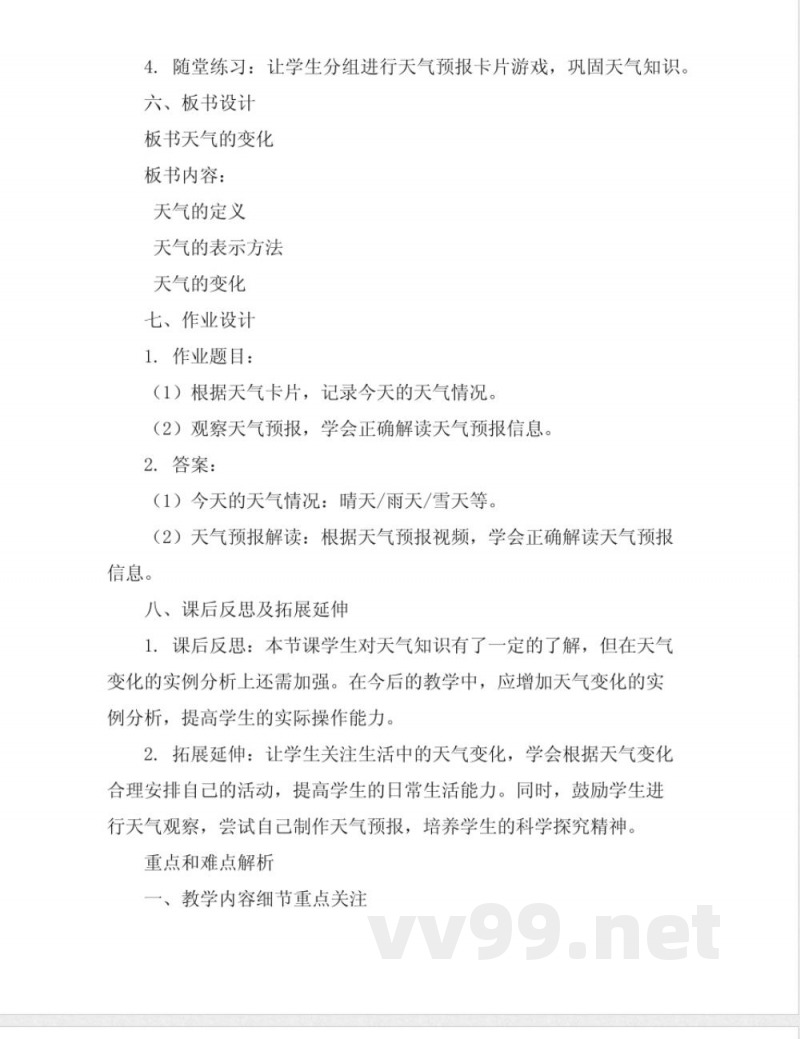 4. 随堂练习：让学生分组进行天气预报卡片游戏，巩固天气知识。

六、板书设计

板书天气的变化

板书内容：

天气的定义

天气的表示方法

天气的变化

七、作业设计

1. 作业题目：

（1）根据天气卡片，记录今天的天气情况。

（2）观察天气预报，学会正确解读天气预报信息。

2. 答案：

（1）今天的天气情况：晴天/雨天/雪天等。

（2）天气预报解读：根据天气预报视频，学会正确解读天气预报信息。

八、课后反思及拓展延伸

1. 课后反思：本节课学生对天气知识有了一定的了解，但在天气变化的实例分析上还需加强。在今后的教学中，应增加天气变化的实例分析，提高学生的实际操作能力。

2. 拓展延伸：让学生关注生活中的天气变化，学会根据天气变化合理安排自己的活动，提高学生的日常生活能力。同时，鼓励学生进行天气观察，尝试自己制作天气预报，培养学生的科学探究精神。

重点和难点解析

一、教学内容细节重点关注

vv99.net